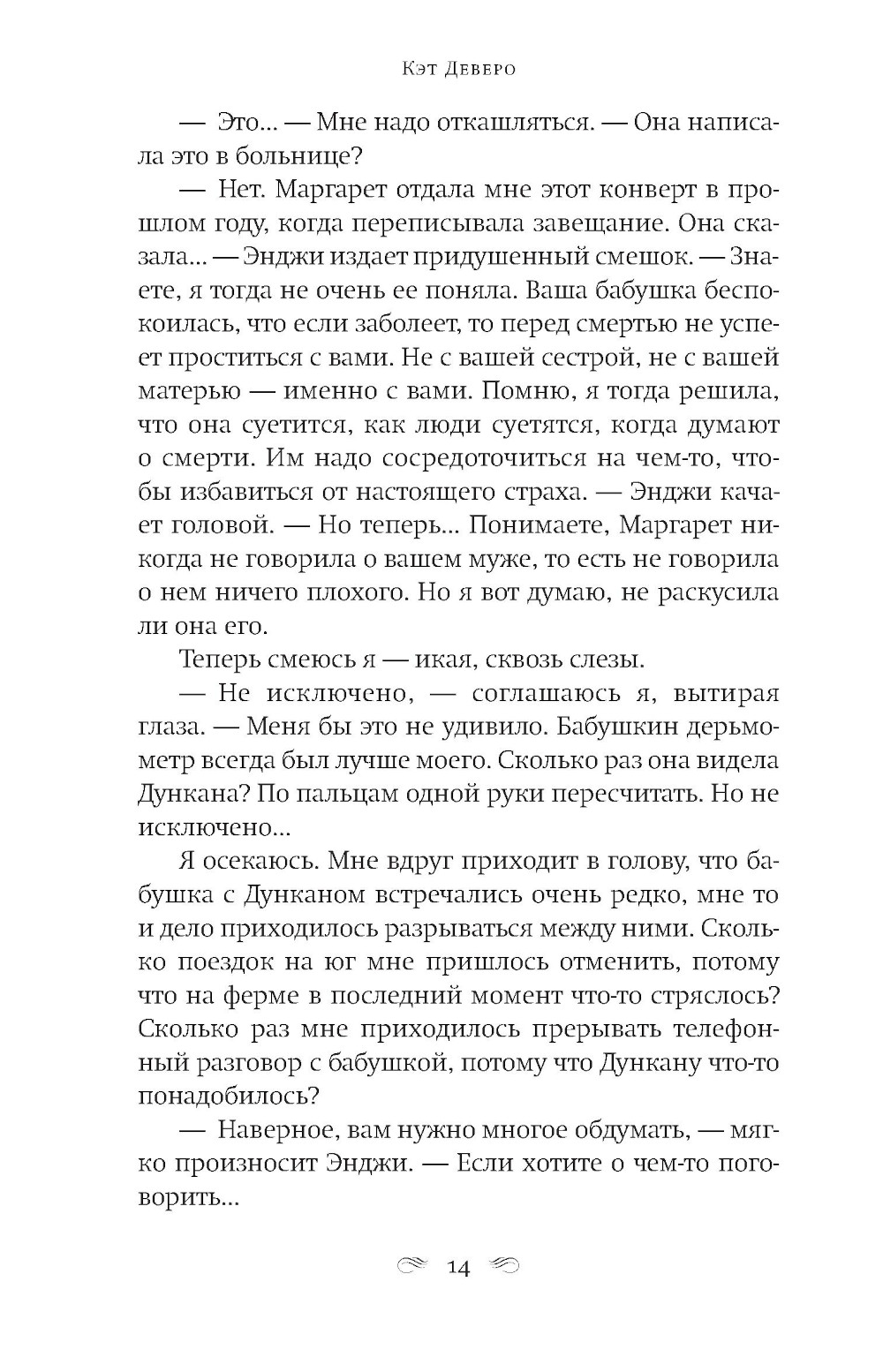 Кэт Деверо

— Это… — Мне надо откашляться. — Она написала это в больнице?

— Нет. Маргарет отдала мне этот конверт в прошлом году, когда переписывала завещание. Она сказала… — Энджи издает придушенный смешок. — Знаете, я тогда не очень ее поняла. Ваша бабушка беспокоилась, что если заболеет, то перед смертью не успеет проститься с вами. Не с вашей сестрой, не с вашей матерью — именно с вами. Помню, я тогда решила, что она суетится, как люди суетятся, когда думают о смерти. Им надо сосредоточиться на чем-то, чтобы избавиться от настоящего страха. — Энджи качает головой. — Но теперь… Понимаете, Маргарет никогда не говорила о вашем муже, то есть не говорила о нем ничего плохого. Но я вот думаю, не раскусила ли она его.

Теперь смеюсь я — икая, сквозь слезы.

— Не исключено, — соглашаюсь я, вытирая глаза. — Меня бы это не удивило. Бабушкин дерьмометр всегда был лучше моего. Сколько раз она видела Дункана? По пальцам одной руки пересчитать. Но не исключено…

Я осекаюсь. Мне вдруг приходит в голову, что бабушка с Дунканом встречались очень редко, мне то и дело приходилось разрываться между ними. Сколько поездок на юг мне пришлось отменить, потому что на ферме в последний момент что-то стряслось? Сколько раз мне приходилось прерывать телефонный разговор с бабушкой, потому что Дункану что-то понадобилось?

— Наверное, вам нужно многое обдумать, — мягко произносит Энджи. — Если хотите о чем-то поговорить…

14